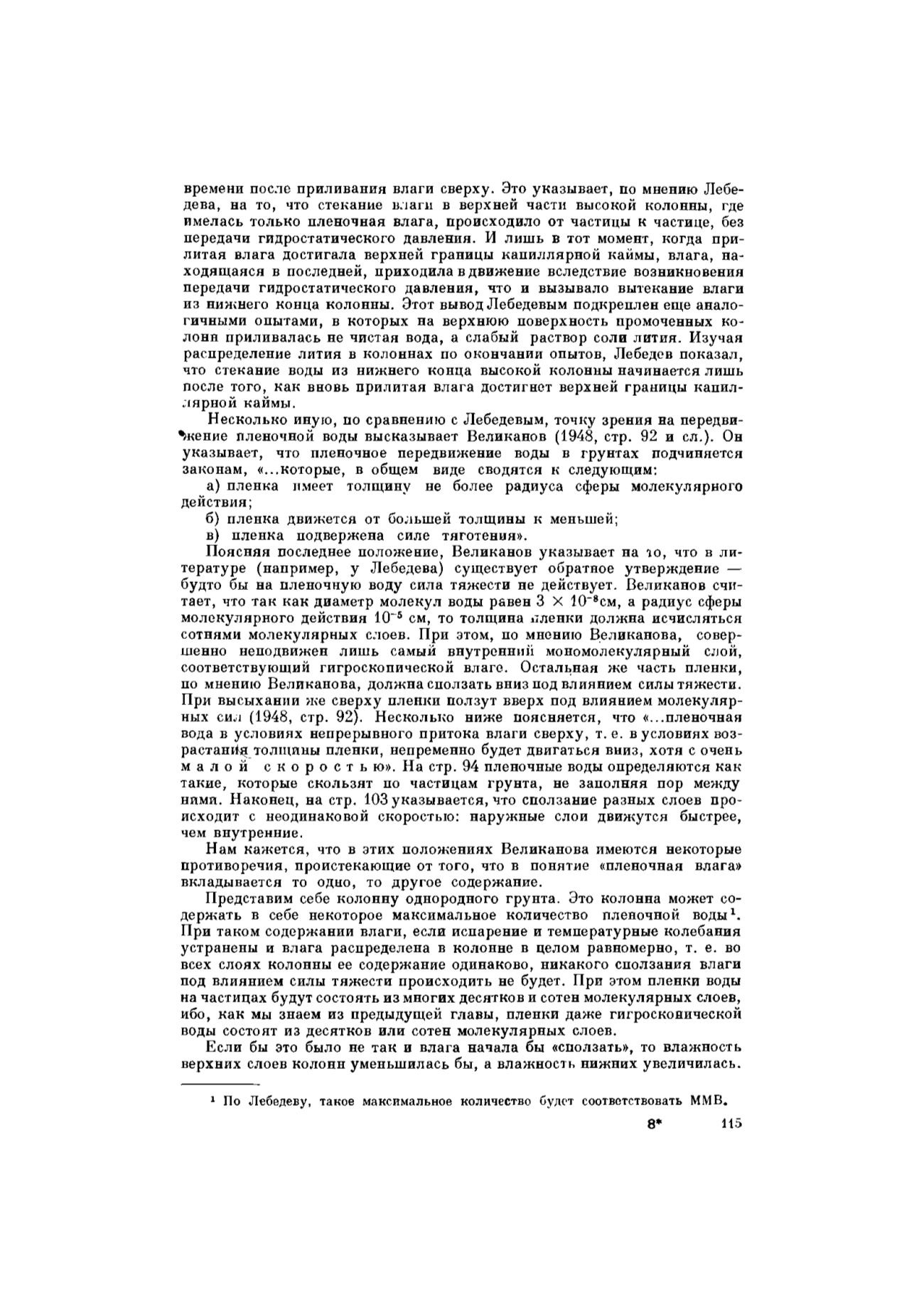 времени после приливания влаги сверху. Это указывает, по мнению Лебедева, на то, что стекание влаги в верхней части высокой колонны, где имелась только пленочная влага, происходило от частицы к частице, без передачи гидростатического давления. И лишь в тот момент, когда прилитая влага достигала верхней границы капиллярной каймы, влага, находящаяся в последней, приходила в движение вследствие возникновения передачи гидростатического давления, что и вызывало вытекание влаги из нижнего конца колонны. Этот вывод Лебедевым подкреплен еще аналогичными опытами, в которых на верхнюю поверхность промоченных колонн приливалась не чистая вода, а слабый раствор соли лития. Изучая распределение лития в колоннах по окончании опытов, Лебедев показал, что стекание воды из нижнего конца высокой колонны начинается лишь после того, как вновь прилитая влага достигнет верхней границы капиллярной каймы.

Несколько иную, по сравнению с Лебедевым, точку зрения на передвижение пленочной воды высказывает Великанов (1948, стр. 92 и сл.). Он указывает, что пленочное передвижение воды в грунтах подчиняется законам, «...которые, в общем виде сводятся к следующим:

а) пленка имеет толщину не более радиуса сферы молекулярного действия;

б) пленка движется от большей толщины к меньшей;

в) пленка подвержена силе тяготения».

Поясняя последнее положение, Великанов указывает на то, что в литературе (например, у Лебедева) существует обратное утверждение — будто бы на пленочную воду сила тяжести не действует. Великанов считает, что так как диаметр молекул воды равен $3 \times 10^{-8}$см, а радиус сферы молекулярного действия $10^{-5}$ см, то толщина пленки должна исчисляться сотнями молекулярных слоев. При этом, по мнению Великанова, совершенно неподвижен лишь самый внутренний мономолекулярный слой, соответствующий гигроскопической влаге. Остальная же часть пленки, по мнению Великанова, должна сползать вниз под влиянием силы тяжести. При высыхании же сверху пленки ползут вверх под влиянием молекулярных сил (1948, стр. 92). Несколько ниже поясняется, что «...пленочная вода в условиях непрерывного притока влаги сверху, т. е. в условиях возрастания толщины пленки, непременно будет двигаться вниз, хотя с очень малой скоростью». На стр. 94 пленочные воды определяются как такие, которые скользят по частицам грунта, не заполняя пор между ними. Наконец, на стр. 103 указывается, что сползание разных слоев происходит с неодинаковой скоростью: наружные слои движутся быстрее, чем внутренние.

Нам кажется, что в этих положениях Великанова имеются некоторые противоречия, проистекающие от того, что в понятие «пленочная влага» вкладывается то одно, то другое содержание.

Представим себе колонну однородного грунта. Это колонна может содержать в себе некоторое максимальное количество пленочной воды¹. При таком содержании влаги, если испарение и температурные колебания устранены и влага распределена в колонне в целом равномерно, т. е. во всех слоях колонны ее содержание одинаково, никакого сползания влаги под влиянием силы тяжести происходить не будет. При этом пленки воды на частицах будут состоять из многих десятков и сотен молекулярных слоев, ибо, как мы знаем из предыдущей главы, пленки даже гигроскопической воды состоят из десятков или сотен молекулярных слоев.

Если бы это было не так и влага начала бы «сползать», то влажность верхних слоев колонн уменьшилась бы, а влажность нижних увеличилась.

¹ По Лебедеву, такое максимальное количество будет соответствовать ММВ.

8* 115